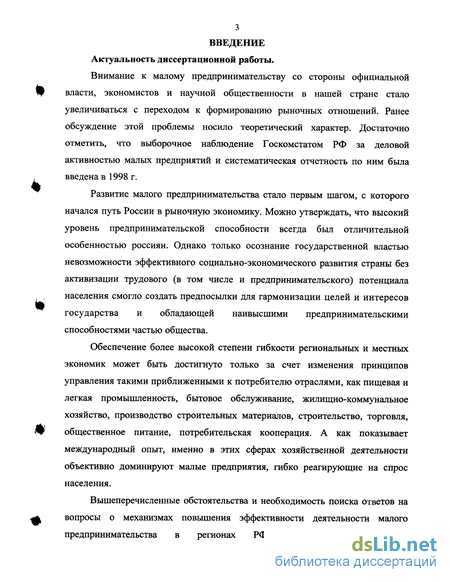 3

ВВЕДЕНИЕ

Актуальность диссертационной работы.

Внимание к малому предпринимательству со стороны официальной власти, экономистов и научной общественности в нашей стране стало увеличиваться с переходом к формированию рыночных отношений. Ранее обсуждение этой проблемы носило теоретический характер. Достаточно отметить, что выборочное наблюдение Госкомстатом РФ за деловой активностью малых предприятий и систематическая отчетность по ним была введена в 1998 г.

Развитие малого предпринимательства стало первым шагом, с которого начался путь России в рыночную экономику. Можно утверждать, что высокий уровень предпринимательской способности всегда был отличительной особенностью россиян. Однако только осознание государственной властью невозможности эффективного социально-экономического развития страны без активизации трудового (в том числе и предпринимательского) потенциала населения смогло создать предпосылки для гармонизации целей и интересов государства и обладающей наивысшими предпринимательскими способностями частью общества.

Обеспечение более высокой степени гибкости региональных и местных экономик может быть достигнуто только за счет изменения принципов управления такими приближенными к потребителю отраслями, как пищевая и легкая промышленность, бытовое обслуживание, жилищно-коммунальное хозяйство, производство строительных материалов, строительство, торговля, общественное питание, потребительская кооперация. А как показывает международный опыт, именно в этих сферах хозяйственной деятельности объективно доминируют малые предприятия, гибко реагирующие на спрос населения.

Вышеперечисленные обстоятельства и необходимость поиска ответов на вопросы о механизмах повышения эффективности деятельности малого предпринимательства в регионах РФ

dsLib.net
библиотека диссертаций